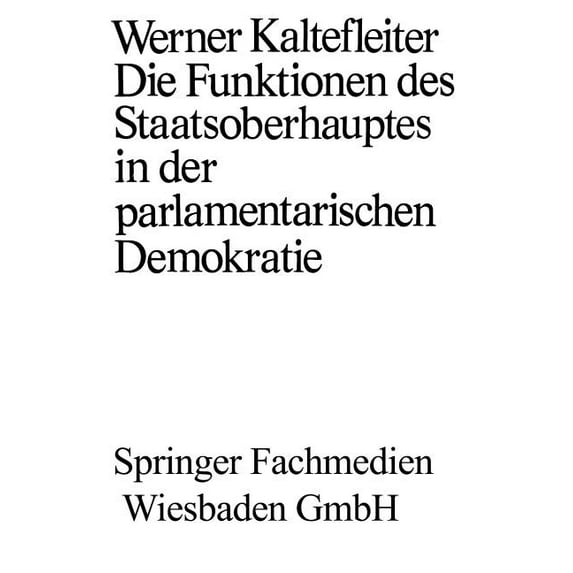 Werner Kaltefleiter

Die Funktionen des Staatsoberhauptes in der parlamentarischen Demokratie

Springer Fachmedien
Wiesbaden GmbH